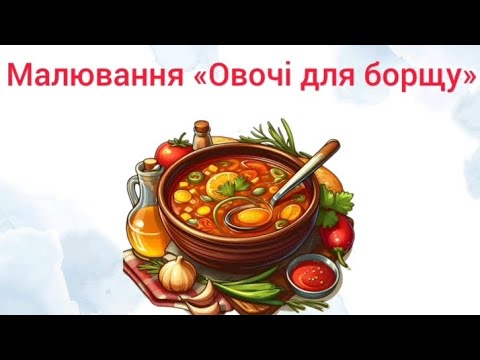 Малювання «Овочі для борщу»